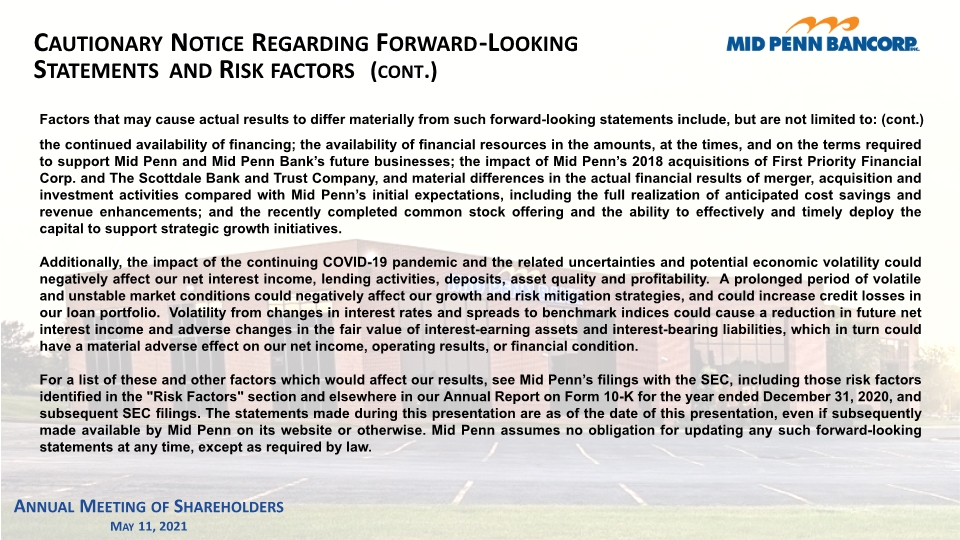 CAUTIONARY NOTICE REGARDING FORWARD-LOOKING STATEMENTS AND RISK FACTORS (CONT.)

MID PENN BANCORP INC.

Factors that may cause actual results to differ materially from such forward-looking statements include, but are not limited to: (cont.)

the continued availability of financing; the availability of financial resources in the amounts, at the times, and on the terms required to support Mid Penn and Mid Penn Bank's future businesses; the impact of Mid Penn's 2018 acquisitions of First Priority Financial Corp. and The Scottdale Bank and Trust Company, and material differences in the actual financial results of merger, acquisition and investment activities compared with Mid Penn's initial expectations, including the full realization of anticipated cost savings and revenue enhancements; and the recently completed common stock offering and the ability to effectively and timely deploy the capital to support strategic growth initiatives.

Additionally, the impact of the continuing COVID-19 pandemic and the related uncertainties and potential economic volatility could negatively affect our net interest income, lending activities, deposits, asset quality and profitability. A prolonged period of volatile and unstable market conditions could negatively affect our growth and risk mitigation strategies, and could increase credit losses in our loan portfolio. Volatility from changes in interest rates and spreads to benchmark indices could cause a reduction in future net interest income and adverse changes in the fair value of interest-earning assets and interest-bearing liabilities, which in turn could have a material adverse effect on our net income, operating results, or financial condition.

For a list of these and other factors which would affect our results, see Mid Penn's filings with the SEC, including those risk factors identified in the "Risk Factors" section and elsewhere in our Annual Report on Form 10-K for the year ended December 31, 2020, and subsequent SEC filings. The statements made during this presentation are as of the date of this presentation, even if subsequently made available by Mid Penn on its website or otherwise. Mid Penn assumes no obligation for updating any such forward-looking statements at any time, except as required by law.

ANNUAL MEETING OF SHAREHOLDERS
MAY 11, 2021